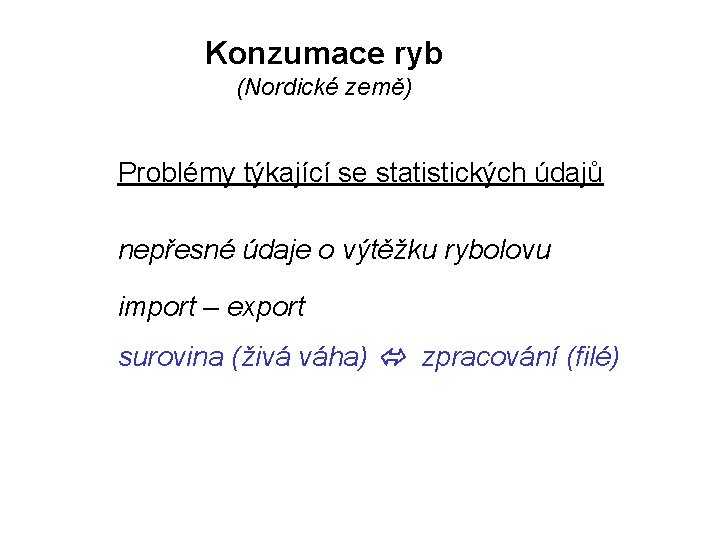 Konzumace ryb
(Nordické země)

Problémy týkající se statistických údajů

nepřesné údaje o výtěžku rybolovu

import – export

surovina (živá váha) ⇔ zpracování (filé)